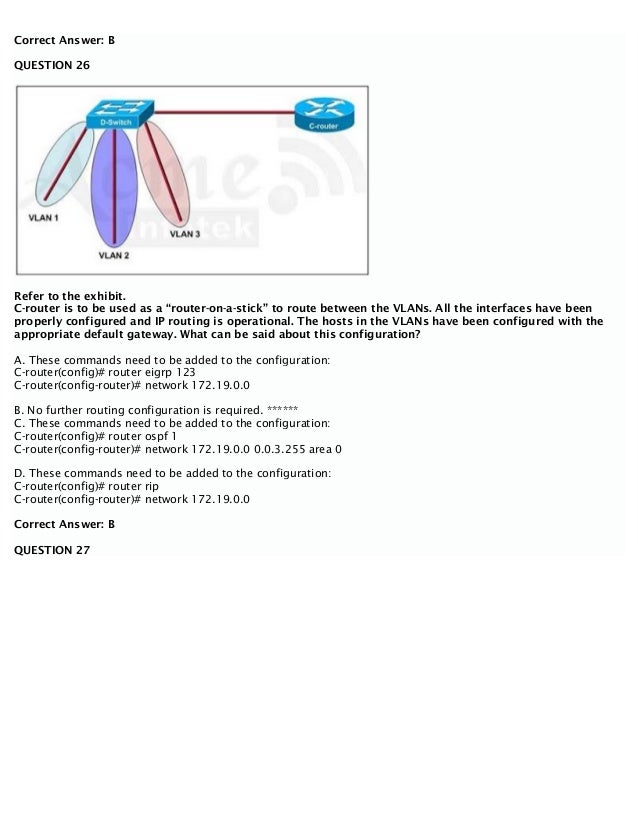 Correct Answer: B

QUESTION 26

D-Switch

C-router

VLAN 1

VLAN 2

VLAN 3

Refer to the exhibit.
C-router is to be used as a "router-on-a-stick" to route between the VLANs. All the interfaces have been properly configured and IP routing is operational. The hosts in the VLANs have been configured with the appropriate default gateway. What can be said about this configuration?

A. These commands need to be added to the configuration:
C-router(config)# router eigrp 123
C-router(config-router)# network 172.19.0.0

B. No further routing configuration is required. ******
C. These commands need to be added to the configuration:
C-router(config)# router ospf 1
C-router(config-router)# network 172.19.0.0 0.0.3.255 area 0

D. These commands need to be added to the configuration:
C-router(config)# router rip
C-router(config-router)# network 172.19.0.0

Correct Answer: B

QUESTION 27